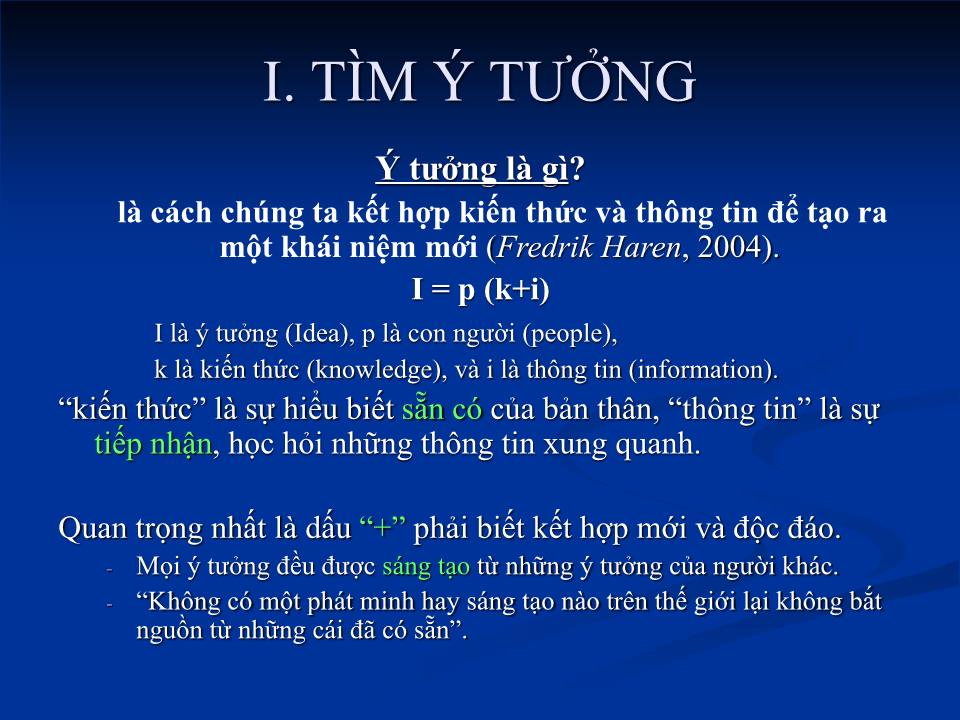 I. TÌM Ý TƯỞNG

Ý tưởng là gì?

là cách chúng ta kết hợp kiến thức và thông tin để tạo ra một khái niệm mới (Fredrik Haren, 2004).

I = p (k+i)

I là ý tưởng (Idea), p là con người (people),

k là kiến thức (knowledge), và i là thông tin (information).

“kiến thức” là sự hiểu biết sẵn có của bản thân, “thông tin” là sự tiếp nhận, học hỏi những thông tin xung quanh.

Quan trọng nhất là dấu “+” phải biết kết hợp mới và độc đáo.

- Mọi ý tưởng đều được sáng tạo từ những ý tưởng của người khác.
- “Không có một phát minh hay sáng tạo nào trên thế giới lại không bắt nguồn từ những cái đã có sẵn”.